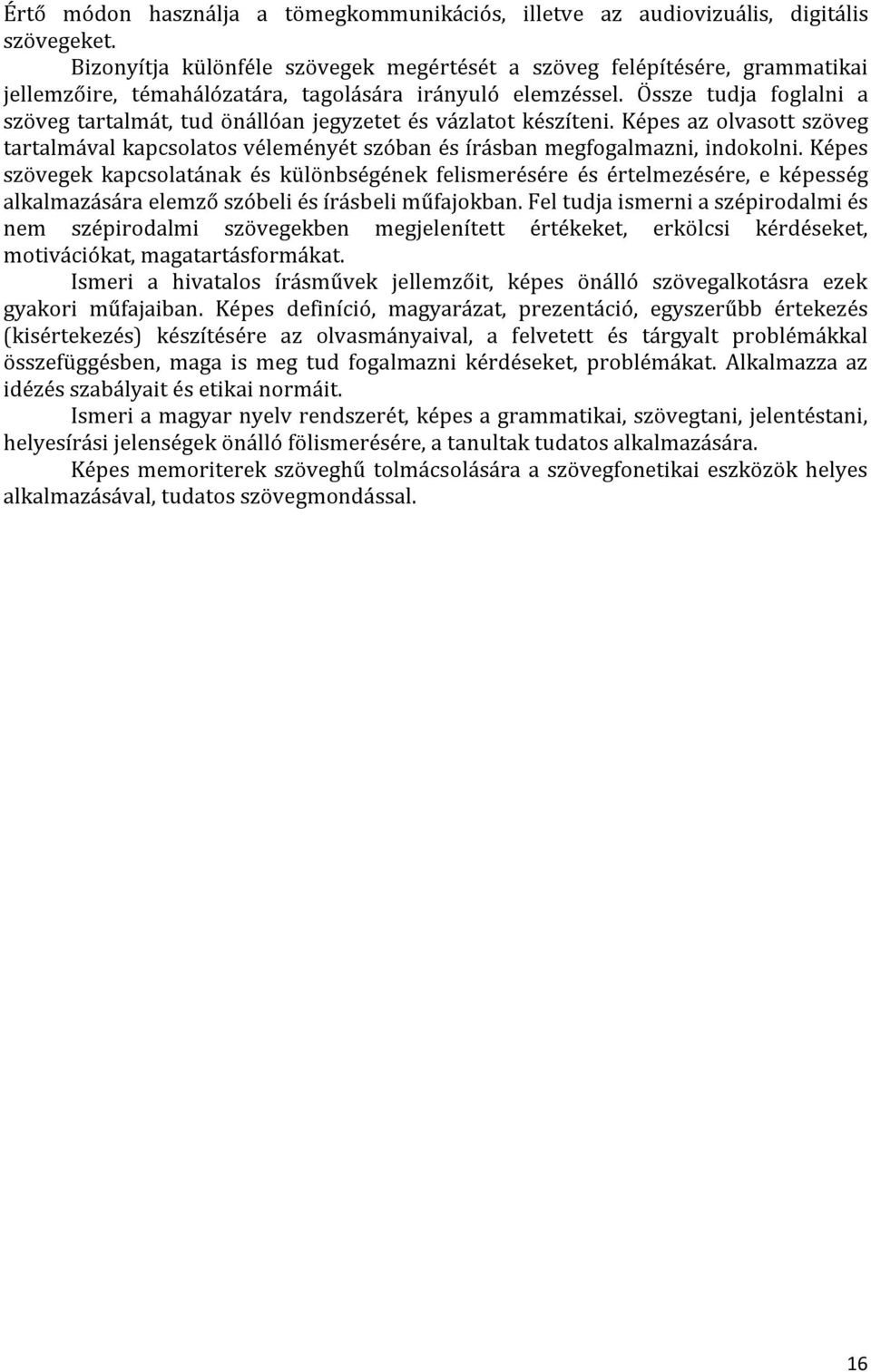 Értő módon használja a tömegkommunikációs, illetve az audiovizuális, digitális szövegeket.

Bizonyítja különféle szövegek megértését a szöveg felépítésére, grammatikai jellemzőire, témahálózatára, tagolására irányuló elemzéssel. Össze tudja foglalni a szöveg tartalmát, tud önállóan jegyzetet és vázlatot készíteni. Képes az olvasott szöveg tartalmával kapcsolatos véleményét szóban és írásban megfogalmazni, indokolni. Képes szövegek kapcsolatának és különbségének felismerésére és értelmezésére, e képesség alkalmazására elemző szóbeli és írásbeli műfajokban. Fel tudja ismerni a szépirodalmi és nem szépirodalmi szövegekben megjelenített értékeket, erkölcsi kérdéseket, motivációkat, magatartásformákat.

Ismeri a hivatalos írásművek jellemzőit, képes önálló szövegalkotásra ezek gyakori műfajaiban. Képes definíció, magyarázat, prezentáció, egyszerűbb értekezés (kisértekezés) készítésére az olvasmányaival, a felvetett és tárgyalt problémákkal összefüggésben, maga is meg tud fogalmazni kérdéseket, problémákat. Alkalmazza az idézés szabályait és etikai normáit.

Ismeri a magyar nyelv rendszerét, képes a grammatikai, szövegtani, jelentéstani, helyesírási jelenségek önálló fölismerésére, a tanultak tudatos alkalmazására.

Képes memoriterek szöveghű tolmácsolására a szövegfonetikai eszközök helyes alkalmazásával, tudatos szövegmondással.

16